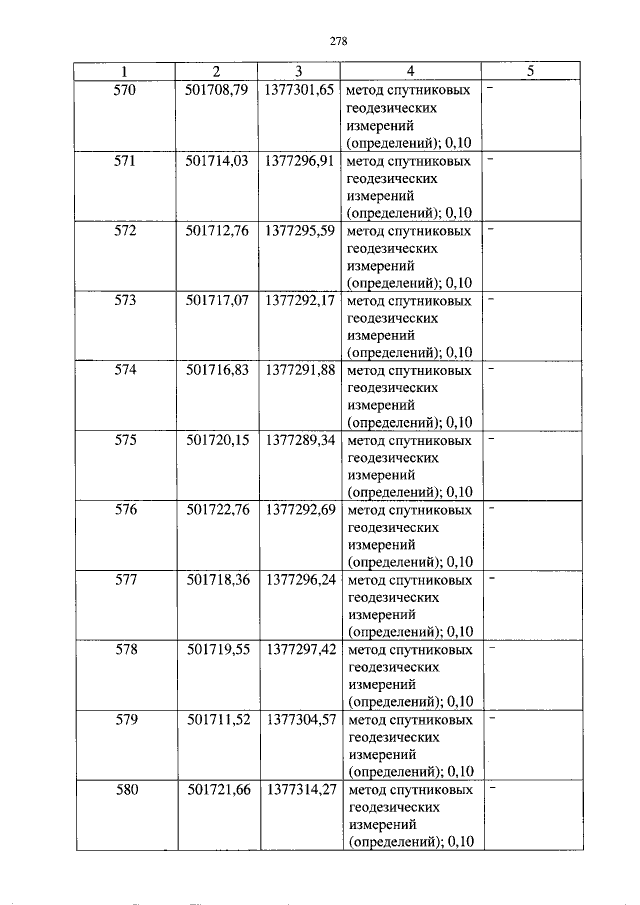 278

| 1 | 2 | 3 | 4 | 5 |
|---|---|---|---|---|
| 570 | 501708,79 | 1377301,65 | метод спутниковых геодезических измерений (определений); 0,10 | - |
| 571 | 501714,03 | 1377296,91 | метод спутниковых геодезических измерений (определений); 0,10 | - |
| 572 | 501712,76 | 1377295,59 | метод спутниковых геодезических измерений (определений); 0,10 | - |
| 573 | 501717,07 | 1377292,17 | метод спутниковых геодезических измерений (определений); 0,10 | - |
| 574 | 501716,83 | 1377291,88 | метод спутниковых геодезических измерений (определений); 0,10 | - |
| 575 | 501720,15 | 1377289,34 | метод спутниковых геодезических измерений (определений); 0,10 | - |
| 576 | 501722,76 | 1377292,69 | метод спутниковых геодезических измерений (определений); 0,10 | - |
| 577 | 501718,36 | 1377296,24 | метод спутниковых геодезических измерений (определений); 0,10 | - |
| 578 | 501719,55 | 1377297,42 | метод спутниковых геодезических измерений (определений); 0,10 | - |
| 579 | 501711,52 | 1377304,57 | метод спутниковых геодезических измерений (определений); 0,10 | - |
| 580 | 501721,66 | 1377314,27 | метод спутниковых геодезических измерений (определений); 0,10 | - |